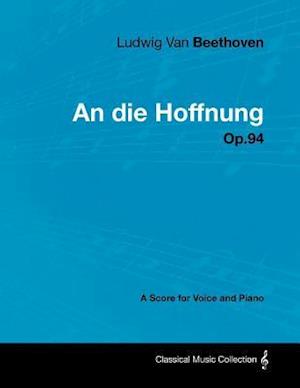 Ludwig Van Beethoven

An die Hoffnung
Op.94

A Score for Voice and Piano

Classical Music Collection